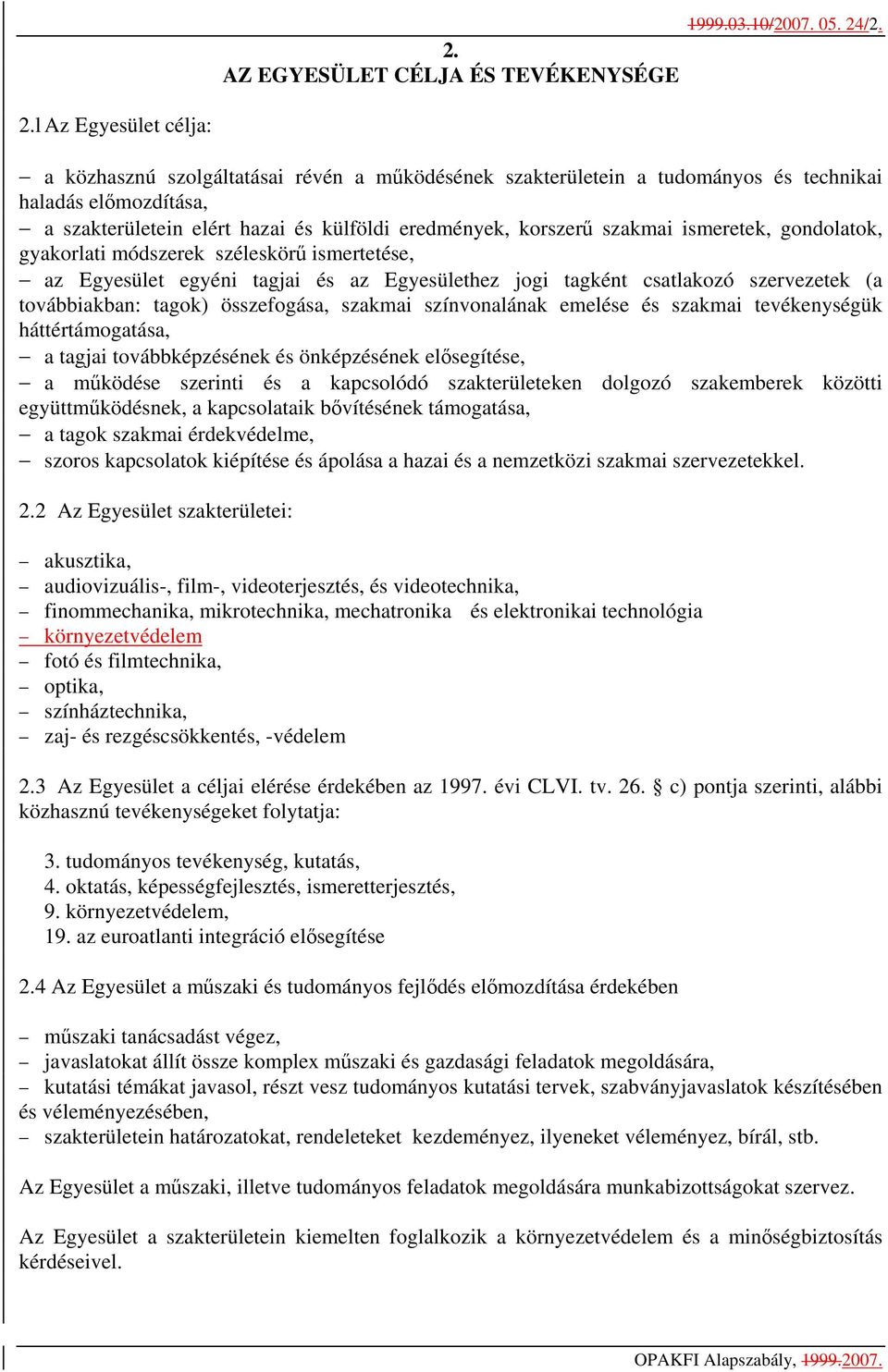 1999.03.10/2007. 05. 24/2.

2.
AZ EGYESÜLET CÉLJA ÉS TEVÉKENYSÉGE

2.1 Az Egyesület célja:

– a közhasznú szolgáltatásai révén a működésének szakterületein a tudományos és technikai haladás előmozdítása,
– a szakterületein elért hazai és külföldi eredmények, korszerű szakmai ismeretek, gondolatok, gyakorlati módszerek széleskörű ismertetése,
– az Egyesület egyéni tagjai és az Egyesülethez jogi tagként csatlakozó szervezetek (a továbbiakban: tagok) összefogása, szakmai színvonalának emelése és szakmai tevékenységük háttértámogatása,
– a tagjai továbbképzésének és önképzésének elősegítése,
– a működése szerinti és a kapcsolódó szakterületeken dolgozó szakemberek közötti együttműködésnek, a kapcsolataik bővítésének támogatása,
– a tagok szakmai érdekvédelme,
– szoros kapcsolatok kiépítése és ápolása a hazai és a nemzetközi szakmai szervezetekkel.

2.2 Az Egyesület szakterületei:

– akusztika,
– audiovizuális-, film-, videoterjesztés, és videotechnika,
– finommechanika, mikrotechnika, mechatronika és elektronikai technológia
– környezetvédelem
– fotó és filmtechnika,
– optika,
– színháztechnika,
– zaj- és rezgéscsökkentés, -védelem

2.3 Az Egyesület a céljai elérése érdekében az 1997. évi CLVI. tv. 26. § c) pontja szerinti, alábbi közhasznú tevékenységeket folytatja:

3. tudományos tevékenység, kutatás,
4. oktatás, képességfejlesztés, ismeretterjesztés,
9. környezetvédelem,
19. az euroatlanti integráció elősegítése

2.4 Az Egyesület a műszaki és tudományos fejlődés előmozdítása érdekében

– műszaki tanácsadást végez,
– javaslatokat állít össze komplex műszaki és gazdasági feladatok megoldására,
– kutatási témákat javasol, részt vesz tudományos kutatási tervek, szabványjavaslatok készítésében és véleményezésében,
– szakterületein határozatokat, rendeleteket kezdeményez, ilyeneket véleményez, bírál, stb.

Az Egyesület a műszaki, illetve tudományos feladatok megoldására munkabizottságokat szervez.

Az Egyesület a szakterületein kiemelten foglalkozik a környezetvédelem és a minőségbiztosítás kérdéseivel.

OPAKFI Alapszabály, 1999.2007.